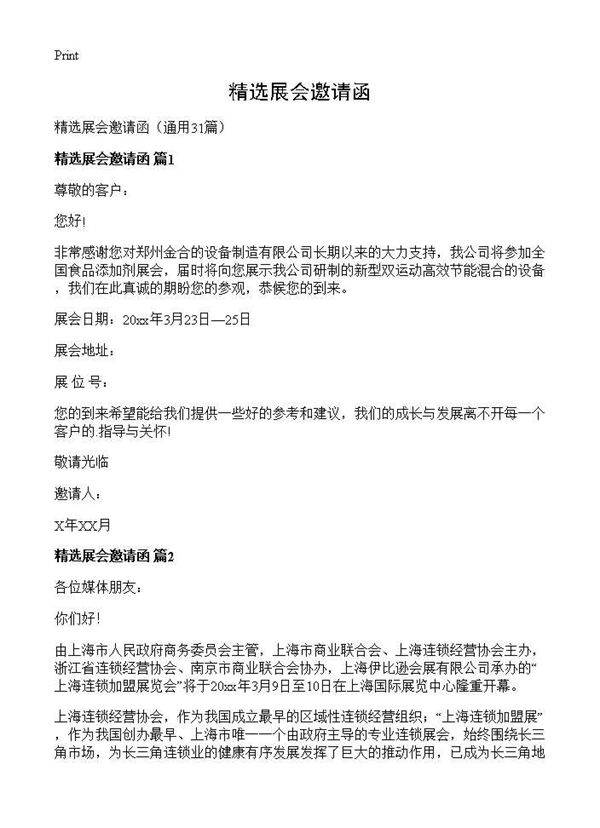 Print

精选展会邀请函

精选展会邀请函（通用31篇）

精选展会邀请函 篇1

尊敬的客户：

您好!

非常感谢您对郑州金合的设备制造有限公司长期以来的大力支持，我公司将参加全国食品添加剂展会，届时将向您展示我公司研制的新型双运动高效节能混合的设备，我们在此真诚的期盼您的参观，恭候您的到来。

展会日期：20xx年3月23日—25日

展会地址：

展 位 号：

您的到来希望能给我们提供一些好的参考和建议，我们的成长与发展离不开每一个客户的.指导与关怀!

敬请光临

邀请人：

X年XX月

精选展会邀请函 篇2

各位媒体朋友：

你们好!

由上海市人民政府商务委员会主管，上海市商业联合会、上海连锁经营协会主办，浙江省连锁经营协会、南京市商业联合会协办，上海伊比逊会展有限公司承办的“上海连锁加盟展览会”将于20xx年3月9日至10日在上海国际展览中心隆重开幕。

上海连锁经营协会，作为我国成立最早的区域性连锁经营组织；“上海连锁加盟展”，作为我国创办最早、上海市唯一一个由政府主导的专业连锁展会，始终围绕长三角市场，为长三角连锁业的健康有序发展发挥了巨大的推动作用，已成为长三角地